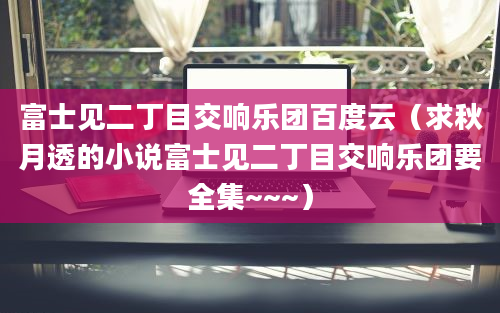 富士见二丁目交响乐团百度云（求秋月透的小说富士见二丁目交响乐团要全集~~~）